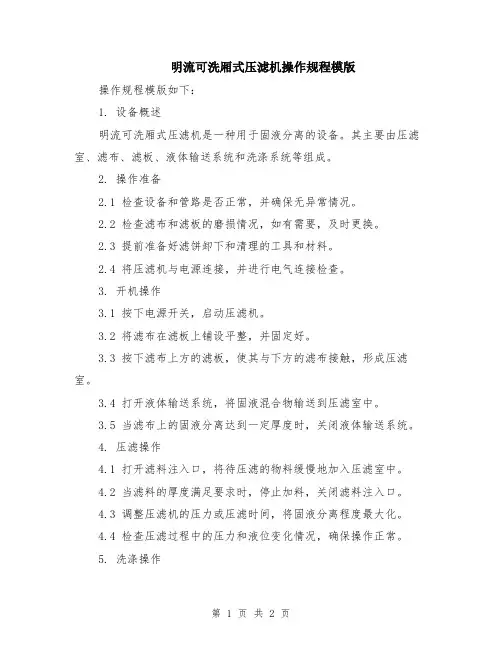 明流可洗厢式压滤机操作规程模版

操作规程模版如下：

1. 设备概述

明流可洗厢式压滤机是一种用于固液分离的设备。其主要由压滤室、滤布、滤板、液体输送系统和洗涤系统等组成。

2. 操作准备

2.1 检查设备和管路是否正常，并确保无异常情况。

2.2 检查滤布和滤板的磨损情况，如有需要，及时更换。

2.3 提前准备好滤饼卸下和清理的工具和材料。

2.4 将压滤机与电源连接，并进行电气连接检查。

3. 开机操作

3.1 按下电源开关，启动压滤机。

3.2 将滤布在滤板上铺设平整，并固定好。

3.3 按下滤布上方的滤板，使其与下方的滤布接触，形成压滤室。

3.4 打开液体输送系统，将固液混合物输送到压滤室中。

3.5 当滤布上的固液分离达到一定厚度时，关闭液体输送系统。

4. 压滤操作

4.1 打开滤料注入口，将待压滤的物料缓慢地加入压滤室中。

4.2 当滤料的厚度满足要求时，停止加料，关闭滤料注入口。

4.3 调整压滤机的压力或压滤时间，将固液分离程度最大化。

4.4 检查压滤过程中的压力和液位变化情况，确保操作正常。

5. 洗涤操作

第 1 页 共 2 页